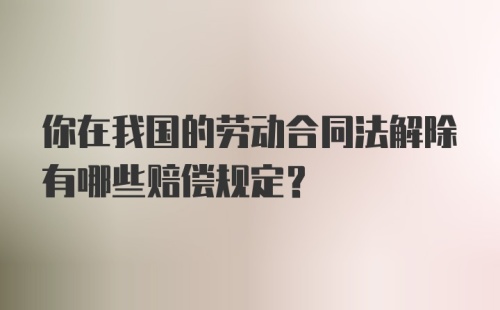 你在我国的劳动合同法解除有哪些赔偿规定？